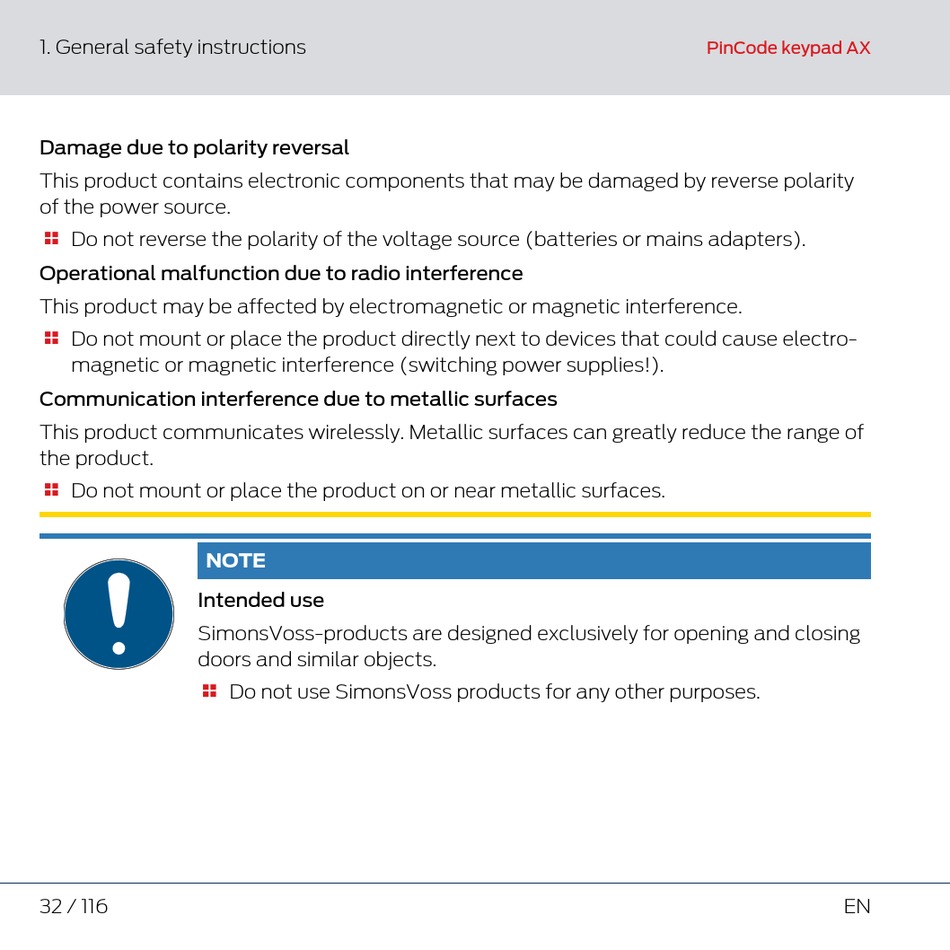 1. General safety instructions

PinCode keypad AX

Damage due to polarity reversal

This product contains electronic components that may be damaged by reverse polarity of the power source.

Do not reverse the polarity of the voltage source (batteries or mains adapters).

Operational malfunction due to radio interference

This product may be affected by electromagnetic or magnetic interference.

Do not mount or place the product directly next to devices that could cause electromagnetic or magnetic interference (switching power supplies!).

Communication interference due to metallic surfaces

This product communicates wirelessly. Metallic surfaces can greatly reduce the range of the product.

Do not mount or place the product on or near metallic surfaces.

NOTE

Intended use

SimonsVoss-products are designed exclusively for opening and closing doors and similar objects.

Do not use SimonsVoss products for any other purposes.

32 / 116

EN